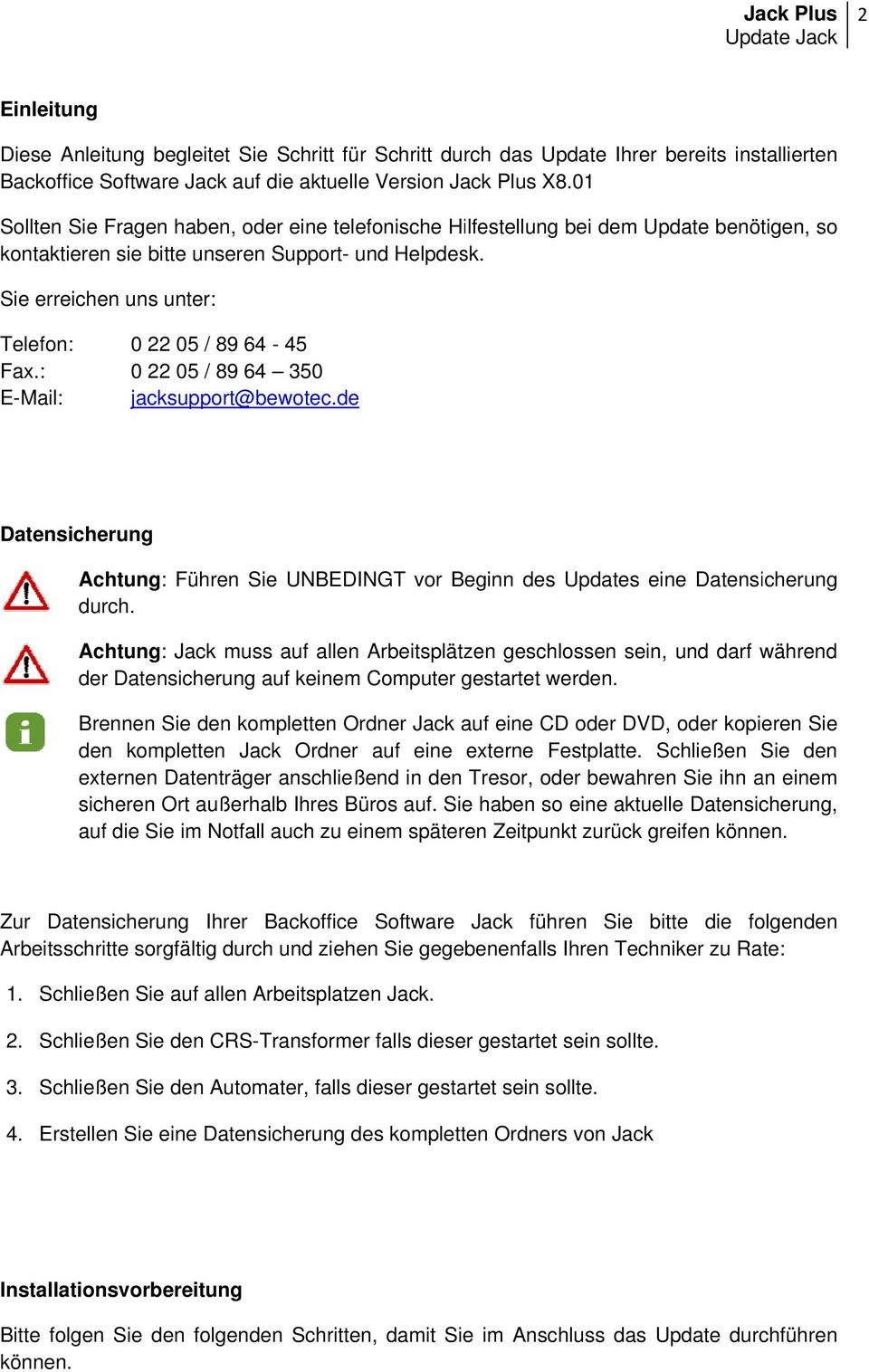 Jack Plus
Update Jack
2

Einleitung

Diese Anleitung begleitet Sie Schritt für Schritt durch das Update Ihrer bereits installierten Backoffice Software Jack auf die aktuelle Version Jack Plus X8.01

Sollten Sie Fragen haben, oder eine telefonische Hilfestellung bei dem Update benötigen, so kontaktieren sie bitte unseren Support- und Helpdesk.

Sie erreichen uns unter:

Telefon: 0 22 05 / 89 64 - 45
Fax.: 0 22 05 / 89 64 – 350
E-Mail: jacksupport@bewotec.de

Datensicherung

Achtung: Führen Sie UNBEDINGT vor Beginn des Updates eine Datensicherung durch.

Achtung: Jack muss auf allen Arbeitsplätzen geschlossen sein, und darf während der Datensicherung auf keinem Computer gestartet werden.

Brennen Sie den kompletten Ordner Jack auf eine CD oder DVD, oder kopieren Sie den kompletten Jack Ordner auf eine externe Festplatte. Schließen Sie den externen Datenträger anschließend in den Tresor, oder bewahren Sie ihn an einem sicheren Ort außerhalb Ihres Büros auf. Sie haben so eine aktuelle Datensicherung, auf die Sie im Notfall auch zu einem späteren Zeitpunkt zurück greifen können.

Zur Datensicherung Ihrer Backoffice Software Jack führen Sie bitte die folgenden Arbeitsschritte sorgfältig durch und ziehen Sie gegebenenfalls Ihren Techniker zu Rate:

1. Schließen Sie auf allen Arbeitsplatzen Jack.

2. Schließen Sie den CRS-Transformer falls dieser gestartet sein sollte.

3. Schließen Sie den Automater, falls dieser gestartet sein sollte.

4. Erstellen Sie eine Datensicherung des kompletten Ordners von Jack

Installationsvorbereitung

Bitte folgen Sie den folgenden Schritten, damit Sie im Anschluss das Update durchführen können.